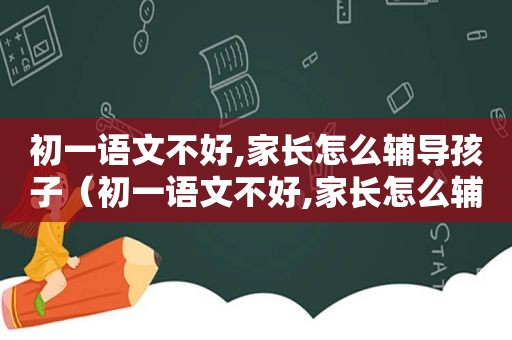 初一语文不好,家长怎么辅导孩子（初一语文不好,家长怎么辅

STAT